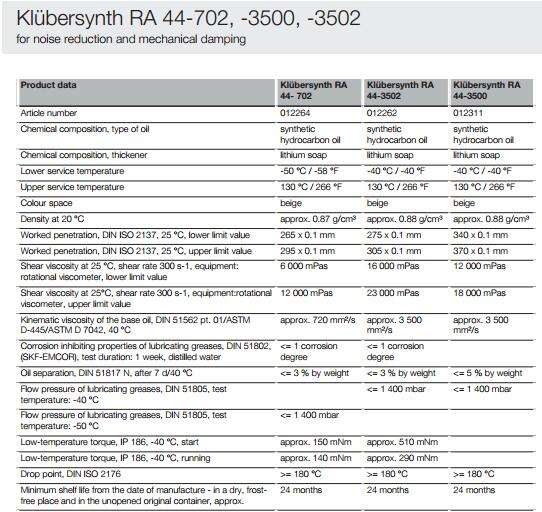 Klübersynth RA 44-702, -3500, -3502
for noise reduction and mechanical damping

| Product data | Klübersynth RA 44- 702 | Klübersynth RA 44-3502 | Klübersynth RA 44-3500 |
|---|---|---|---|
| Article number | 012264 | 012262 | 012311 |
| Chemical composition, type of oil | synthetic hydrocarbon oil | synthetic hydrocarbon oil | synthetic hydrocarbon oil |
| Chemical composition, thickener | lithium soap | lithium soap | lithium soap |
| Lower service temperature | -50 °C / -58 °F | -40 °C / -40 °F | -40 °C / -40 °F |
| Upper service temperature | 130 °C / 266 °F | 130 °C / 266 °F | 130 °C / 266 °F |
| Colour space | beige | beige | beige |
| Density at 20 °C | approx. 0.87 g/cm³ | approx. 0.88 g/cm³ | approx. 0.88 g/cm³ |
| Worked penetration, DIN ISO 2137, 25 °C, lower limit value | 265 x 0.1 mm | 275 x 0.1 mm | 340 x 0.1 mm |
| Worked penetration, DIN ISO 2137, 25 °C, upper limit value | 295 x 0.1 mm | 305 x 0.1 mm | 370 x 0.1 mm |
| Shear viscosity at 25 °C, shear rate 300 s-1, equipment: rotational viscometer, lower limit value | 6 000 mPas | 16 000 mPas | 12 000 mPas |
| Shear viscosity at 25°C, shear rate 300 s-1, equipment:rotational viscometer, upper limit value | 12 000 mPas | 23 000 mPas | 18 000 mPas |
| Kinematic viscosity of the base oil, DIN 51562 pt. 01/ASTM D-445/ASTM D 7042, 40 °C | approx. 720 mm²/s | approx. 3 500 mm²/s | approx. 3 500 mm²/s |
| Corrosion inhibiting properties of lubricating greases, DIN 51802, (SKF-EMCOR), test duration: 1 week, distilled water | <= 1 corrosion degree | <= 1 corrosion degree | |
| Oil separation, DIN 51817 N, after 7 d/40 °C | <= 3 % by weight | <= 3 % by weight | <= 5 % by weight |
| Flow pressure of lubricating greases, DIN 51805, test temperature: -40 °C | | <= 1 400 mbar | <= 1 400 mbar |
| Flow pressure of lubricating greases, DIN 51805, test temperature: -50 °C | <= 1 400 mbar | | |
| Low-temperature torque, IP 186, -40 °C, start | approx. 150 mNm | approx. 510 mNm | |
| Low-temperature torque, IP 186, -40 °C, running | approx. 140 mNm | approx. 290 mNm | |
| Drop point, DIN ISO 2176 | >= 180 °C | >= 180 °C | >= 180 °C |
| Minimum shelf life from the date of manufacture - in a dry, frost-free place and in the unopened original container, approx. | 24 months | 24 months | 24 months |